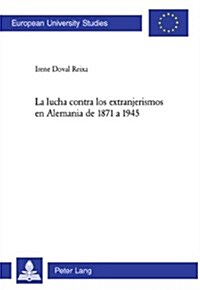 European University Studies

Irene Doval Reixa

La lucha contra los extranjerismos en Alemania de 1871 a 1945

Peter Lang